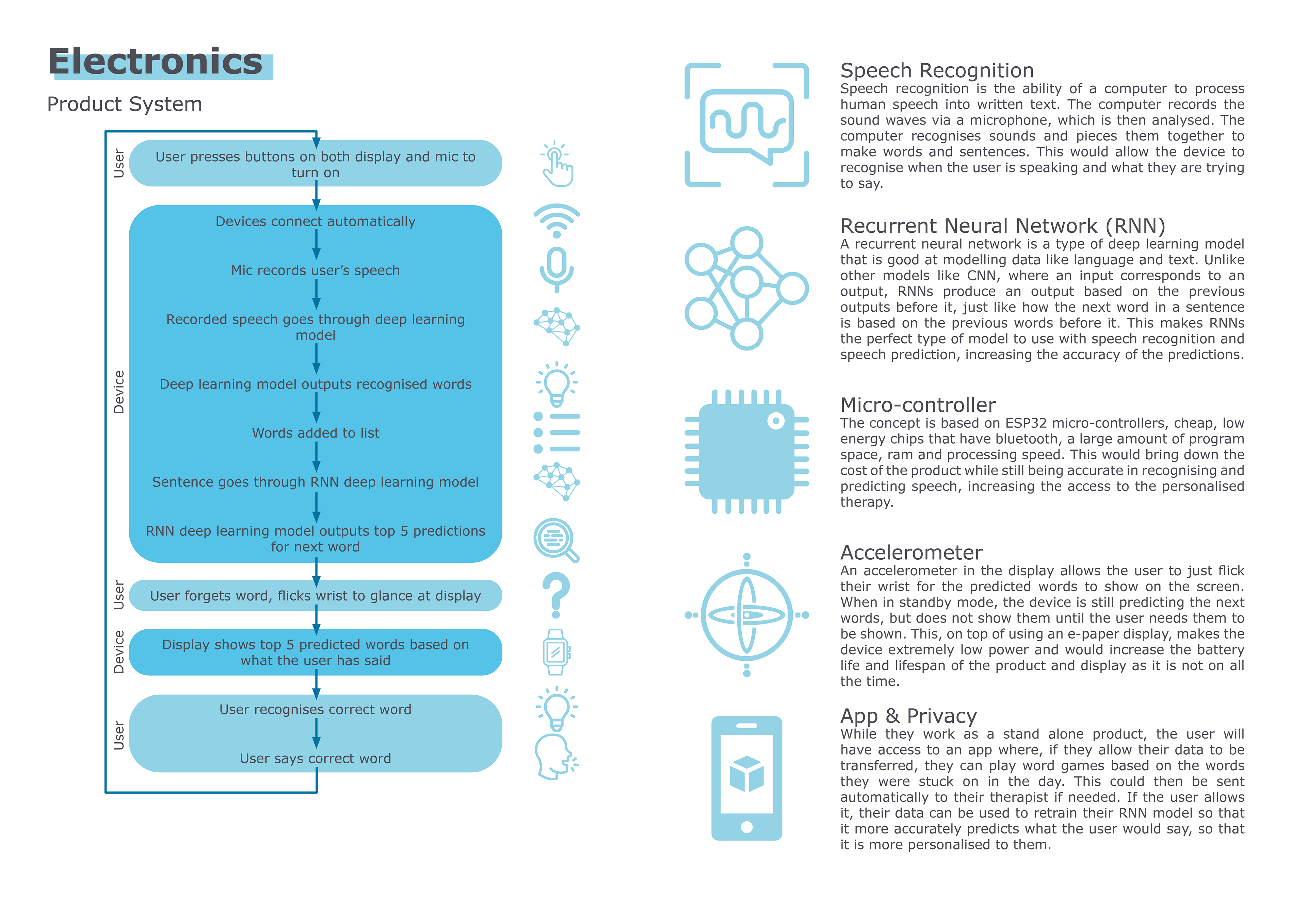 Electronics

Product System

User

User presses buttons on both display and mic to turn on

Device

Devices connect automatically

Mic records user's speech

Recorded speech goes through deep learning model

Deep learning model outputs recognised words

Words added to list

Sentence goes through RNN deep learning model

RNN deep learning model outputs top 5 predictions for next word

User

User forgets word, flicks wrist to glance at display

Device

Display shows top 5 predicted words based on what the user has said

User

User recognises correct word

User says correct word

Speech Recognition
Speech recognition is the ability of a computer to process human speech into written text. The computer records the sound waves via a microphone, which is then analysed. The computer recognises sounds and pieces them together to make words and sentences. This would allow the device to recognise when the user is speaking and what they are trying to say.

Recurrent Neural Network (RNN)
A recurrent neural network is a type of deep learning model that is good at modelling data like language and text. Unlike other models like CNN, where an input corresponds to an output, RNNs produce an output based on the previous outputs before it, just like how the next word in a sentence is based on the previous words before it. This makes RNNs the perfect type of model to use with speech recognition and speech prediction, increasing the accuracy of the predictions.

Micro-controller
The concept is based on ESP32 micro-controllers, cheap, low energy chips that have bluetooth, a large amount of program space, ram and processing speed. This would bring down the cost of the product while still being accurate in recognising and predicting speech, increasing the access to the personalised therapy.

Accelerometer
An accelerometer in the display allows the user to just flick their wrist for the predicted words to show on the screen. When in standby mode, the device is still predicting the next words, but does not show them until the user needs them to be shown. This, on top of using an e-paper display, makes the device extremely low power and would increase the battery life and lifespan of the product and display as it is not on all the time.

App & Privacy
While they work as a stand alone product, the user will have access to an app where, if they allow their data to be transferred, they can play word games based on the words they were stuck on in the day. This could then be sent automatically to their therapist if needed. If the user allows it, their data can be used to retrain their RNN model so that it more accurately predicts what the user would say, so that it is more personalised to them.